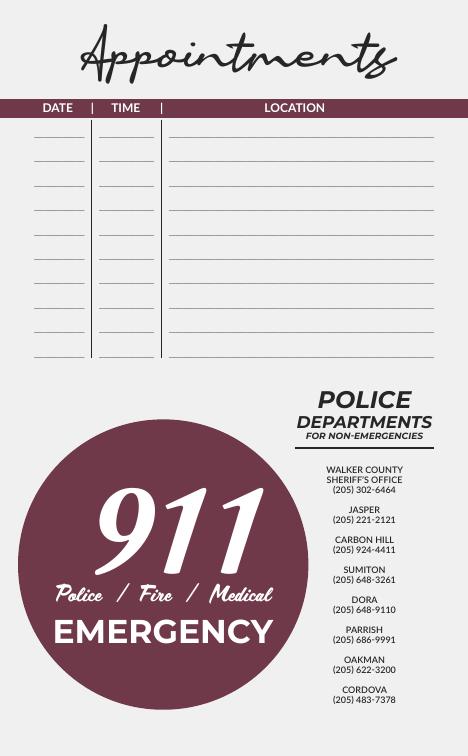 Appointments

DATE | TIME | LOCATION

911
Police / Fire / Medical
EMERGENCY

POLICE
DEPARTMENTS
FOR NON-EMERGENCIES

WALKER COUNTY
SHERIFF'S OFFICE
(205) 302-6464

JASPER
(205) 221-2121

CARBON HILL
(205) 924-4411

SUMITON
(205) 648-3261

DORA
(205) 648-9110

PARRISH
(205) 686-9991

OAKMAN
(205) 622-3200

CORDOVA
(205) 483-7378